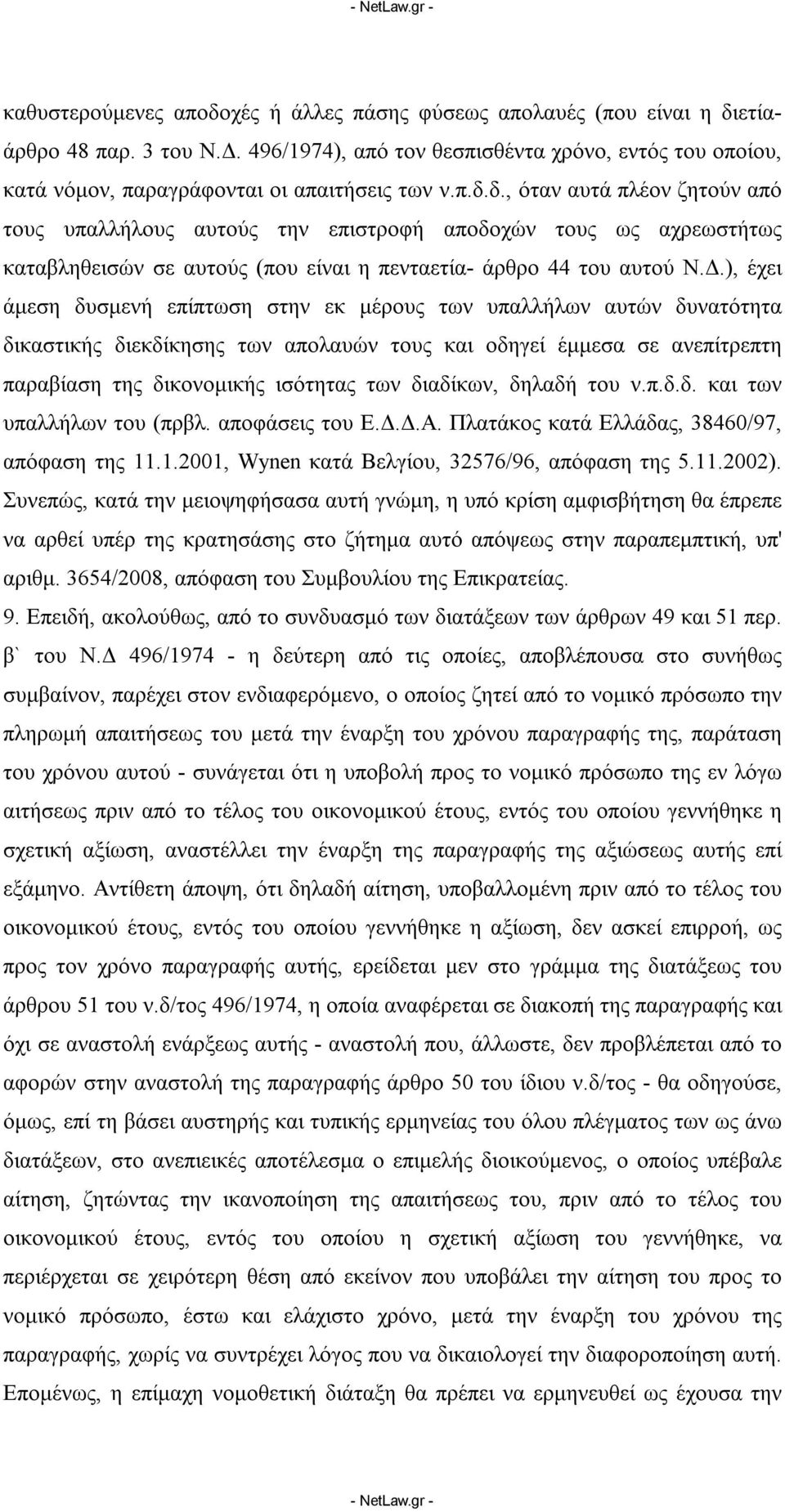 - NetLaw.gr -

καθυστερούμενες αποδοχές ή άλλες πάσης φύσεως απολαυές (που είναι η διετία- άρθρο 48 παρ. 3 του Ν.Δ. 496/1974), από τον θεσπισθέντα χρόνο, εντός του οποίου, κατά νόμον, παραγράφονται οι απαιτήσεις των ν.π.δ.δ., όταν αυτά πλέον ζητούν από τους υπαλλήλους αυτούς την επιστροφή αποδοχών τους ως αχρεωστήτως καταβληθεισών σε αυτούς (που είναι η πενταετία- άρθρο 44 του αυτού Ν.Δ.), έχει άμεση δυσμενή επίπτωση στην εκ μέρους των υπαλλήλων αυτών δυνατότητα δικαστικής διεκδίκησης των απολαυών τους και οδηγεί έμμεσα σε ανεπίτρεπτη παραβίαση της δικονομικής ισότητας των διαδίκων, δηλαδή του ν.π.δ.δ. και των υπαλλήλων του (πρβλ. αποφάσεις του Ε.Δ.Δ.Α. Πλατάκος κατά Ελλάδας, 38460/97, απόφαση της 11.1.2001, Wynen κατά Βελγίου, 32576/96, απόφαση της 5.11.2002). Συνεπώς, κατά την μειοψηφήσασα αυτή γνώμη, η υπό κρίση αμφισβήτηση θα έπρεπε να αρθεί υπέρ της κρατησάσης στο ζήτημα αυτό απόψεως στην παραπεμπτική, υπ' αριθμ. 3654/2008, απόφαση του Συμβουλίου της Επικρατείας.

9. Επειδή, ακολούθως, από το συνδυασμό των διατάξεων των άρθρων 49 και 51 περ. β` του Ν.Δ 496/1974 - η δεύτερη από τις οποίες, αποβλέπουσα στο συνήθως συμβαίνον, παρέχει στον ενδιαφερόμενο, ο οποίος ζητεί από το νομικό πρόσωπο την πληρωμή απαιτήσεως του μετά την έναρξη του χρόνου παραγραφής της, παράταση του χρόνου αυτού - συνάγεται ότι η υποβολή προς το νομικό πρόσωπο της εν λόγω αιτήσεως πριν από το τέλος του οικονομικού έτους, εντός του οποίου γεννήθηκε η σχετική αξίωση, αναστέλλει την έναρξη της παραγραφής της αξιώσεως αυτής επί εξάμηνο. Αντίθετη άποψη, ότι δηλαδή αίτηση, υποβαλλομένη πριν από το τέλος του οικονομικού έτους, εντός του οποίου γεννήθηκε η αξίωση, δεν ασκεί επιρροή, ως προς τον χρόνο παραγραφής αυτής, ερείδεται μεν στο γράμμα της διατάξεως του άρθρου 51 του ν.δ/τος 496/1974, η οποία αναφέρεται σε διακοπή της παραγραφής και όχι σε αναστολή ενάρξεως αυτής - αναστολή που, άλλωστε, δεν προβλέπεται από το αφορών στην αναστολή της παραγραφής άρθρο 50 του ίδιου ν.δ/τος - θα οδηγούσε, όμως, επί τη βάσει αυστηρής και τυπικής ερμηνείας του όλου πλέγματος των ως άνω διατάξεων, στο ανεπιεικές αποτέλεσμα ο επιμελής διοικούμενος, ο οποίος υπέβαλε αίτηση, ζητώντας την ικανοποίηση της απαιτήσεως του, πριν από το τέλος του οικονομικού έτους, εντός του οποίου η σχετική αξίωση του γεννήθηκε, να περιέρχεται σε χειρότερη θέση από εκείνον που υποβάλει την αίτηση του προς το νομικό πρόσωπο, έστω και ελάχιστο χρόνο, μετά την έναρξη του χρόνου της παραγραφής, χωρίς να συντρέχει λόγος που να δικαιολογεί την διαφοροποίηση αυτή. Επομένως, η επίμαχη νομοθετική διάταξη θα πρέπει να ερμηνευθεί ως έχουσα την

- NetLaw.gr -